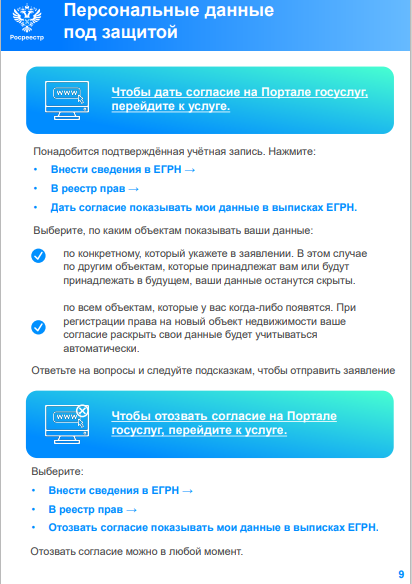 Росреестр

Персональные данные под защитой

www

Чтобы дать согласие на Портале госуслуг, перейдите к услуге.

Понадобится подтверждённая учётная запись. Нажмите:

• Внести сведения в ЕГРН →
• В реестр прав →
• Дать согласие показывать мои данные в выписках ЕГРН.

Выберите, по каким объектам показывать ваши данные:

по конкретному, который укажете в заявлении. В этом случае по другим объектам, которые принадлежат вам или будут принадлежать в будущем, ваши данные останутся скрыты.

по всем объектам, которые у вас когда-либо появятся. При регистрации права на новый объект недвижимости ваше согласие раскрыть свои данные будет учитываться автоматически.

Ответьте на вопросы и следуйте подсказкам, чтобы отправить заявление

www

Чтобы отозвать согласие на Портале госуслуг, перейдите к услуге.

Выберите:

• Внести сведения в ЕГРН →
• В реестр прав →
• Отозвать согласие показывать мои данные в выписках ЕГРН.

Отозвать согласие можно в любой момент.

9